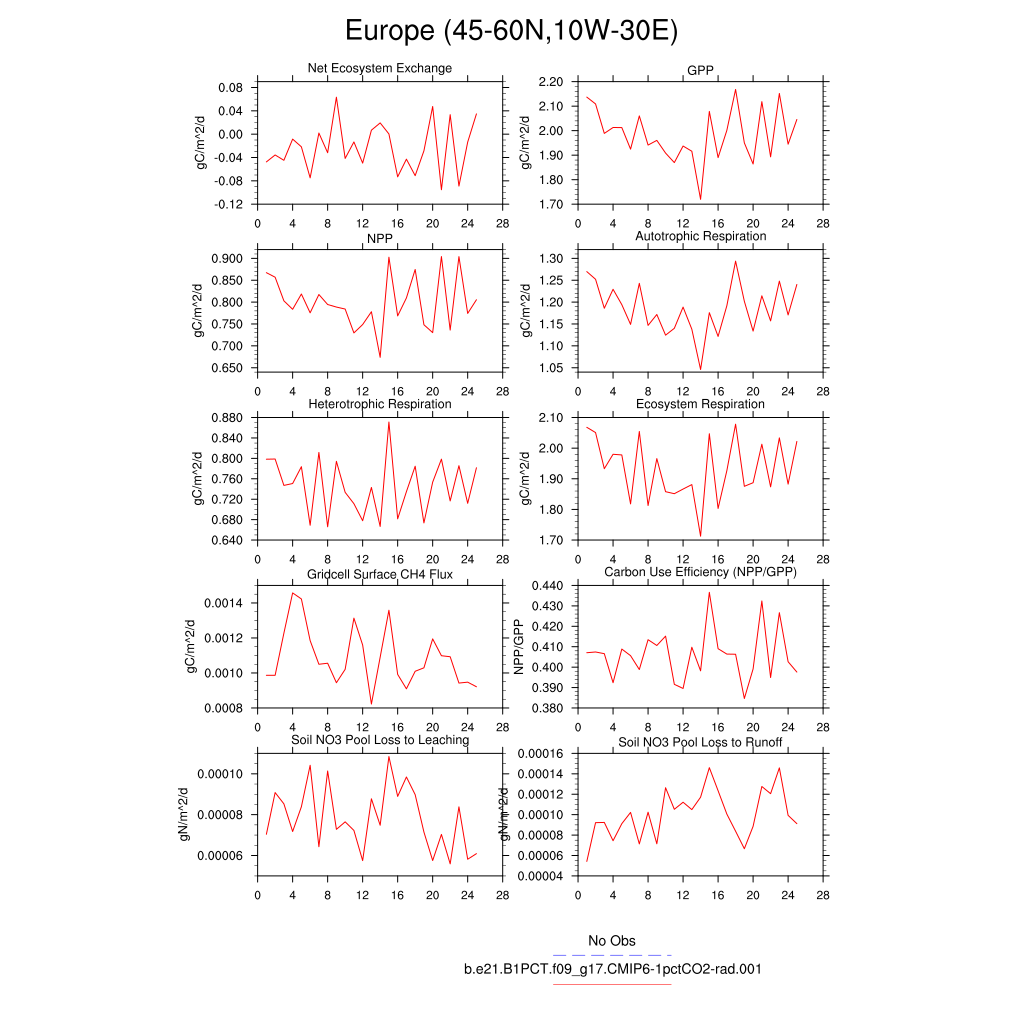 Europe (45-60N,10W-30E)

Net Ecosystem Exchange

gC/m^2/d

0.08
0.04
0.00
-0.04
-0.08
-0.12

0 4 8 12 16 20 24 28

GPP

gC/m^2/d

2.20
2.10
2.00
1.90
1.80
1.70

0 4 8 12 16 20 24 28

NPP

gC/m^2/d

0.900
0.850
0.800
0.750
0.700
0.650

0 4 8 12 16 20 24 28

Autotrophic Respiration

gC/m^2/d

1.30
1.25
1.20
1.15
1.10
1.05

0 4 8 12 16 20 24 28

Heterotrophic Respiration

gC/m^2/d

0.880
0.840
0.800
0.760
0.720
0.680
0.640

0 4 8 12 16 20 24 28

Ecosystem Respiration

gC/m^2/d

2.10
2.00
1.90
1.80
1.70

0 4 8 12 16 20 24 28

Gridcell Surface CH4 Flux

gC/m^2/d

0.0014
0.0012
0.0010
0.0008

0 4 8 12 16 20 24 28

Carbon Use Efficiency (NPP/GPP)

NPP/GPP

0.440
0.430
0.420
0.410
0.400
0.390
0.380

0 4 8 12 16 20 24 28

Soil NO3 Pool Loss to Leaching

gN/m^2/d

0.00010
0.00008
0.00006

0 4 8 12 16 20 24 28

Soil NO3 Pool Loss to Runoff

gN/m^2/d

0.00016
0.00014
0.00012
0.00010
0.00008
0.00006
0.00004

0 4 8 12 16 20 24 28

No Obs

b.e21.B1PCT.f09_g17.CMIP6-1pctCO2-rad.001